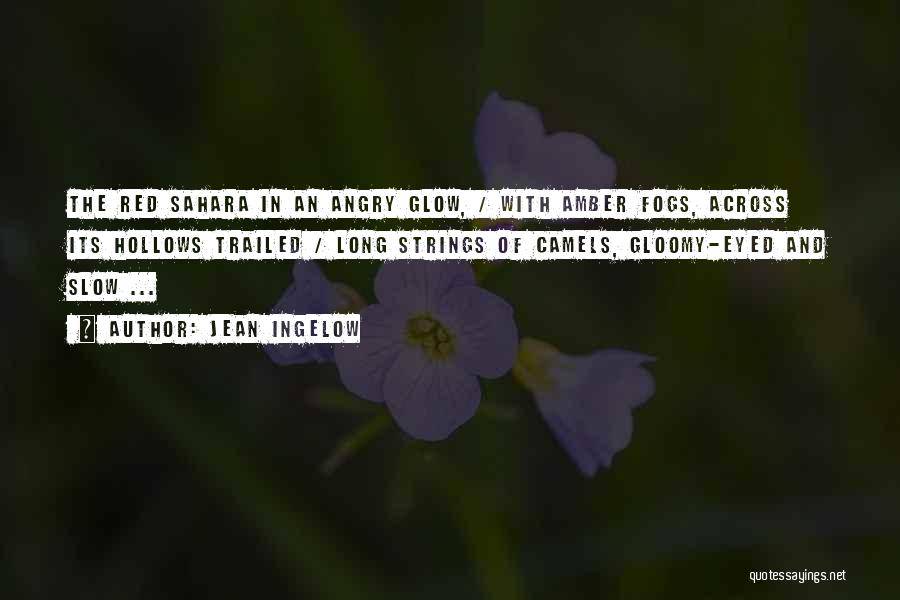 THE RED SAHARA IN AN ANGRY GLOW, / WITH AMBER FOGS, ACROSS ITS HOLLOWS TRAILED / LONG STRINGS OF CAMELS, GLOOMY-EYED AND SLOW ...

AUTHOR: JEAN INGELOW

quotessayings.net